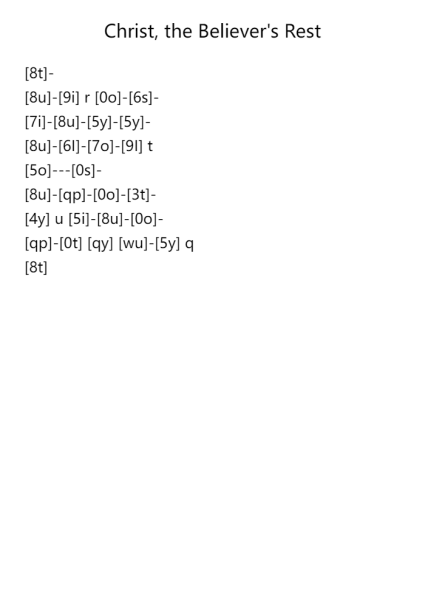 Christ, the Believer's Rest

[8t]-

[8u]-[9i] r [0o]-[6s]-

[7i]-[8u]-[5y]-[5y]-

[8u]-[6l]-[7o]-[9l] t

[5o]---[0s]-

[8u]-[qp]-[0o]-[3t]-

[4y] u [5i]-[8u]-[0o]-

[qp]-[0t] [qy] [wu]-[5y] q

[8t]